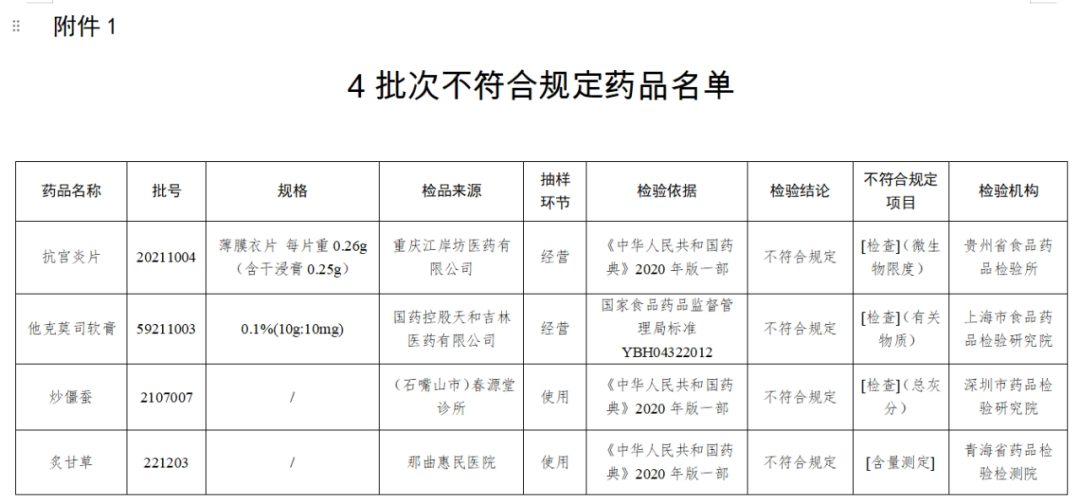 附件 1

4 批次不符合规定药品名单

| 药品名称 | 批号 | 规格 | 检品来源 | 抽样环节 | 检验依据 | 检验结论 | 不符合规定项目 | 检验机构 |
|---|---|---|---|---|---|---|---|---|
| 抗宫炎片 | 20211004 | 薄膜衣片 每片重 0.26g（含干浸膏 0.25g） | 重庆江岸坊医药有限公司 | 经营 | 《中华人民共和国药典》2020 年版一部 | 不符合规定 | [检查]（微生物限度） | 贵州省食品药品检验所 |
| 他克莫司软膏 | 59211003 | 0.1%(10g:10mg) | 国药控股天和吉林医药有限公司 | 经营 | 国家食品药品监督管理局标准 YBH04322012 | 不符合规定 | [检查]（有关物质） | 上海市食品药品检验研究院 |
| 炒僵蚕 | 2107007 | / | （石嘴山市）春源堂诊所 | 使用 | 《中华人民共和国药典》2020 年版一部 | 不符合规定 | [检查]（总灰分） | 深圳市药品检验研究院 |
| 炙甘草 | 221203 | / | 那曲惠民医院 | 使用 | 《中华人民共和国药典》2020 年版一部 | 不符合规定 | [含量测定] | 青海省药品检验检测院 |